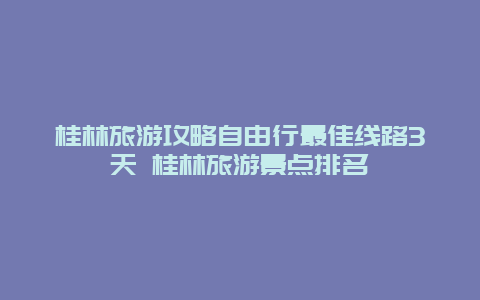 桂林旅游攻略自由行最佳线路3天 桂林旅游景点排名